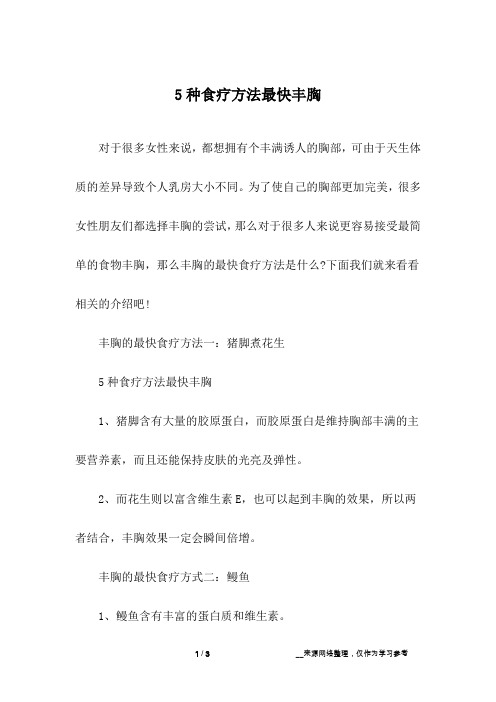 5 种食疗方法最快丰胸

对于很多女性来说，都想拥有个丰满诱人的胸部，可由于天生体质的差异导致个人乳房大小不同。为了使自己的胸部更加完美，很多女性朋友们都选择丰胸的尝试，那么对于很多人来说更容易接受最简单的食物丰胸，那么丰胸的最快食疗方法是什么?下面我们就来看看相关的介绍吧!

丰胸的最快食疗方法一：猪脚煮花生

5 种食疗方法最快丰胸

1、猪脚含有大量的胶原蛋白，而胶原蛋白是维持胸部丰满的主要营养素，而且还能保持皮肤的光亮及弹性。

2、而花生则以富含维生素 E，也可以起到丰胸的效果，所以两者结合，丰胸效果一定会瞬间倍增。

丰胸的最快食疗方式二：鳗鱼

1、鳗鱼含有丰富的蛋白质和维生素。

1 / 3

__来源网络整理，仅作为学习参考